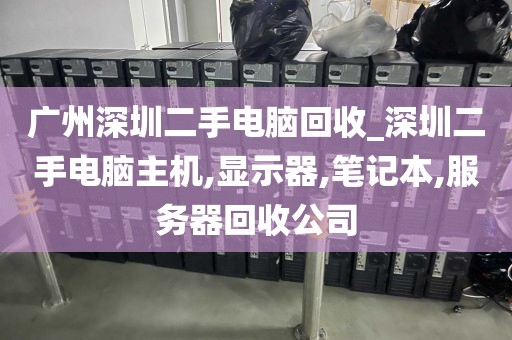 广州深圳二手电脑回收_深圳二手电脑主机,显示器,笔记本,服务器回收公司